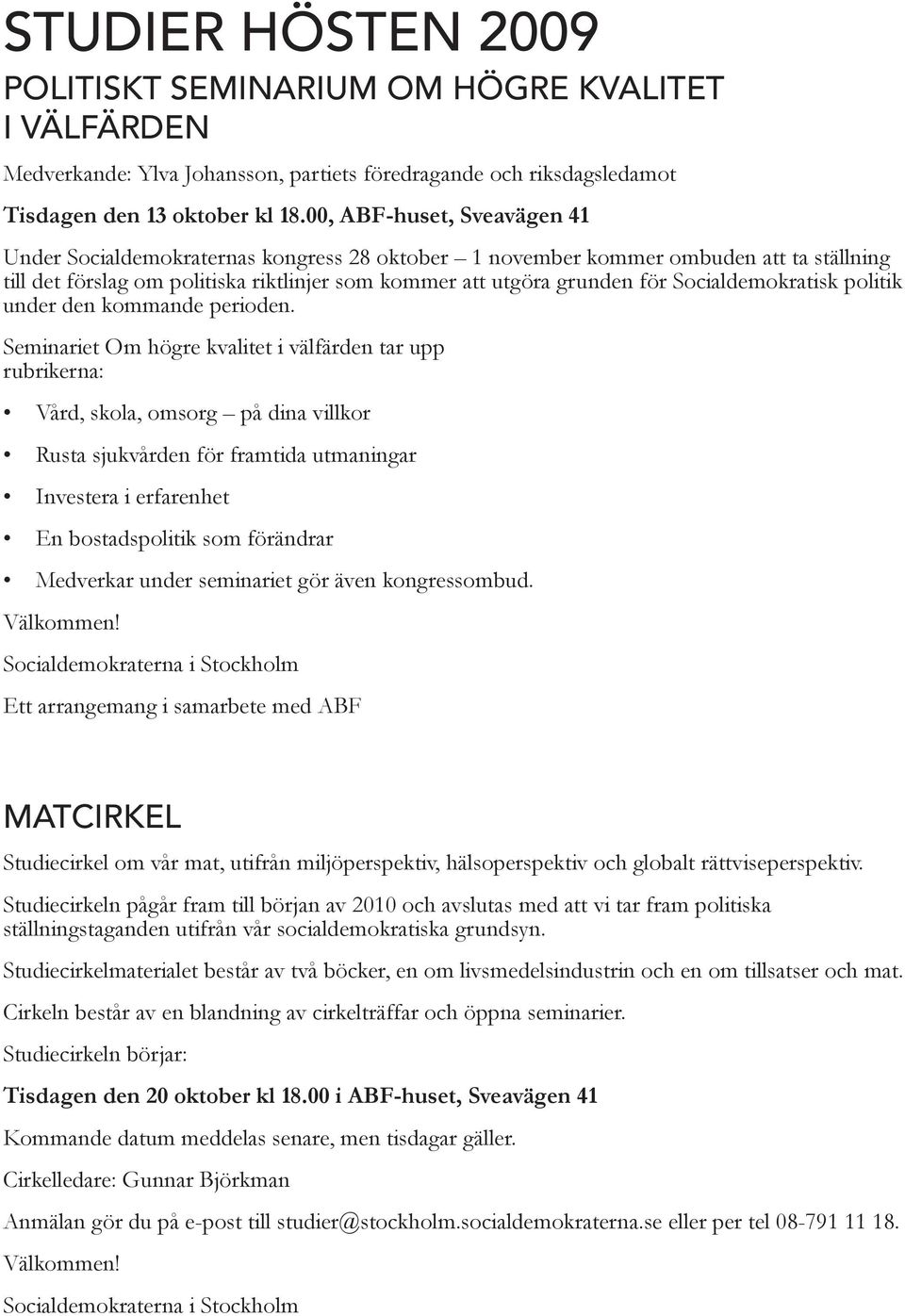 STUDIER HÖSTEN 2009

POLITISKT SEMINARIUM OM HÖGRE KVALITET I VÄLFÄRDEN

Medverkande: Ylva Johansson, partiets föredragande och riksdagsledamot

Tisdagen den 13 oktober kl 18.00, ABF-huset, Sveavägen 41

Under Socialdemokraternas kongress 28 oktober – 1 november kommer ombuden att ta ställning till det förslag om politiska riktlinjer som kommer att utgöra grunden för Socialdemokratisk politik under den kommande perioden.

Seminariet Om högre kvalitet i välfärden tar upp rubrikerna:

• Vård, skola, omsorg – på dina villkor

• Rusta sjukvården för framtida utmaningar

• Investera i erfarenhet

• En bostadspolitik som förändrar

• Medverkar under seminariet gör även kongressombud.

Välkommen!

Socialdemokraterna i Stockholm

Ett arrangemang i samarbete med ABF

MATCIRKEL

Studiecirkel om vår mat, utifrån miljöperspektiv, hälsoperspektiv och globalt rättviseperspektiv.

Studiecirkeln pågår fram till början av 2010 och avslutas med att vi tar fram politiska ställningstaganden utifrån vår socialdemokratiska grundsyn.

Studiecirkelmaterialet består av två böcker, en om livsmedelsindustrin och en om tillsatser och mat.

Cirkeln består av en blandning av cirkelträffar och öppna seminarier.

Studiecirkeln börjar:

Tisdagen den 20 oktober kl 18.00 i ABF-huset, Sveavägen 41

Kommande datum meddelas senare, men tisdagar gäller.

Cirkelledare: Gunnar Björkman

Anmälan gör du på e-post till studier@stockholm.socialdemokraterna.se eller per tel 08-791 11 18.

Välkommen!

Socialdemokraterna i Stockholm